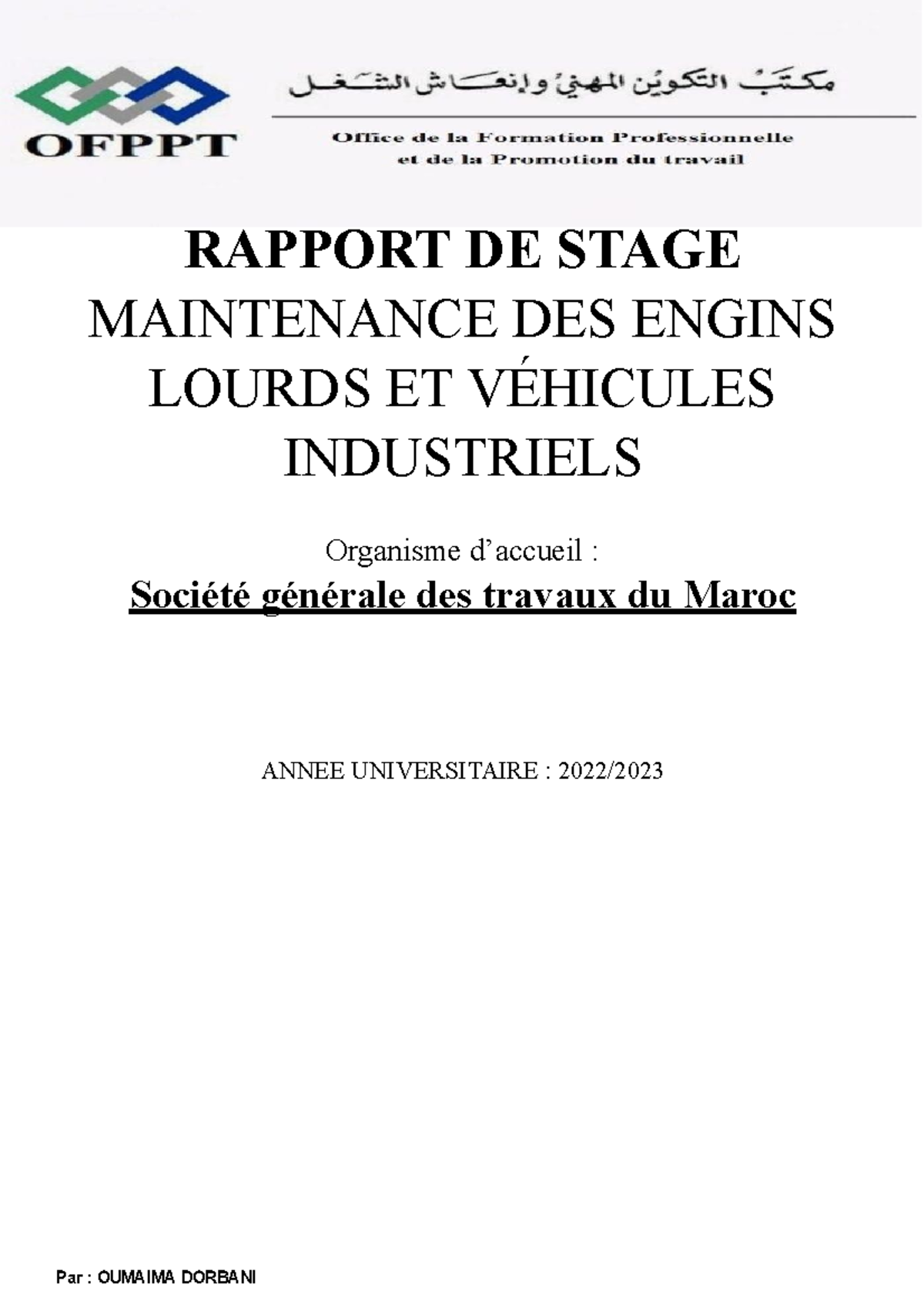 OFPPT

مكتب التكوين المهني وإنعاش الشغل

Office de la Formation Professionnelle et de la Promotion du travail

RAPPORT DE STAGE
MAINTENANCE DES ENGINS LOURDS ET VÉHICULES INDUSTRIELS

Organisme d'accueil :
Société générale des travaux du Maroc

ANNEE UNIVERSITAIRE : 2022/2023

Par : OUMAIMA DORBANI